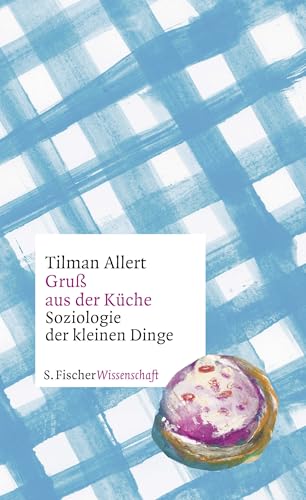 Tilman Allert
Gruß aus der Küche
Soziologie der kleinen Dinge

S. Fischer Wissenschaft